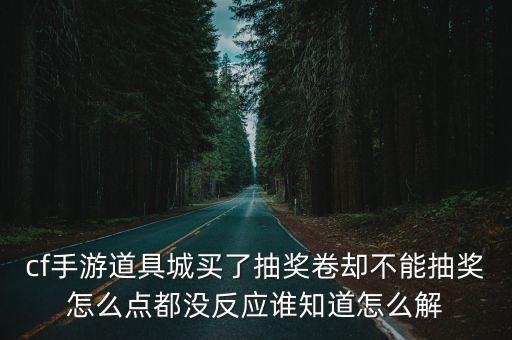 cf手游道具城买了抽奖卷却不能抽奖怎么点都没反应谁知道怎么解